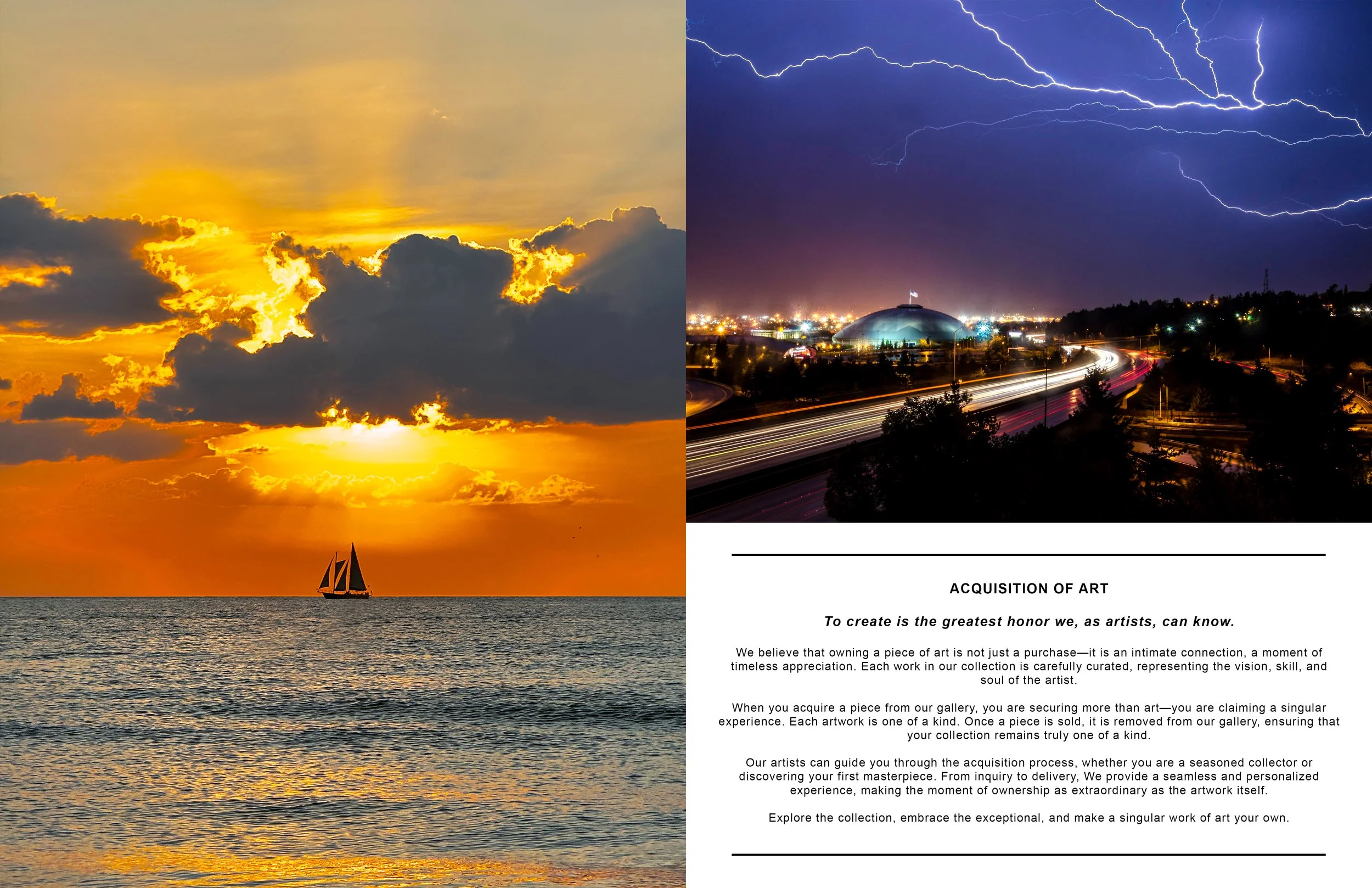 ACQUISITION OF ART

To create is the greatest honor we, as artists, can know.

We believe that owning a piece of art is not just a purchase—it is an intimate connection, a moment of timeless appreciation. Each work in our collection is carefully curated, representing the vision, skill, and soul of the artist.

When you acquire a piece from our gallery, you are securing more than art—you are claiming a singular experience. Each artwork is one of a kind. Once a piece is sold, it is removed from our gallery, ensuring that your collection remains truly one of a kind.

Our artists can guide you through the acquisition process, whether you are a seasoned collector or discovering your first masterpiece. From inquiry to delivery, We provide a seamless and personalized experience, making the moment of ownership as extraordinary as the artwork itself.

Explore the collection, embrace the exceptional, and make a singular work of art your own.